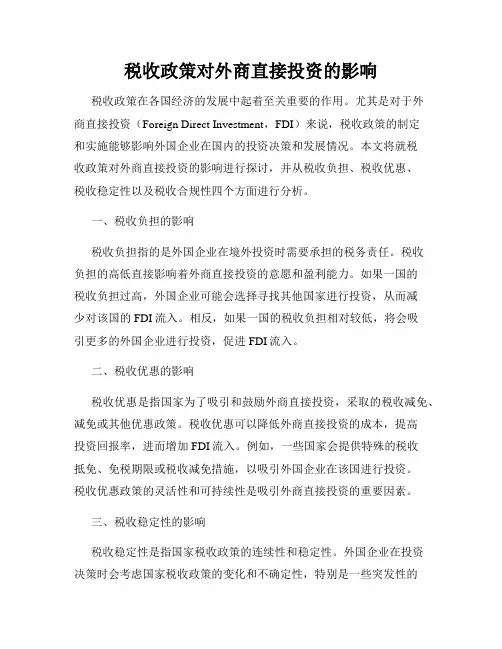 税收政策对外商直接投资的影响

税收政策在各国经济的发展中起着至关重要的作用。尤其是对于外商直接投资（Foreign Direct Investment，FDI）来说，税收政策的制定和实施能够影响外国企业在国内的投资决策和发展情况。本文将就税收政策对外商直接投资的影响进行探讨，并从税收负担、税收优惠、税收稳定性以及税收合规性四个方面进行分析。

一、税收负担的影响

税收负担指的是外国企业在境外投资时需要承担的税务责任。税收负担的高低直接影响着外商直接投资的意愿和盈利能力。如果一国的税收负担过高，外国企业可能会选择寻找其他国家进行投资，从而减少对该国的FDI流入。相反，如果一国的税收负担相对较低，将会吸引更多的外国企业进行投资，促进FDI流入。

二、税收优惠的影响

税收优惠是指国家为了吸引和鼓励外商直接投资，采取的税收减免、减免或其他优惠政策。税收优惠可以降低外商直接投资的成本，提高投资回报率，进而增加FDI流入。例如，一些国家会提供特殊的税收抵免、免税期限或税收减免措施，以吸引外国企业在该国进行投资。税收优惠政策的灵活性和可持续性是吸引外商直接投资的重要因素。

三、税收稳定性的影响

税收稳定性是指国家税收政策的连续性和稳定性。外国企业在投资决策时会考虑国家税收政策的变化和不确定性，特别是一些突发性的